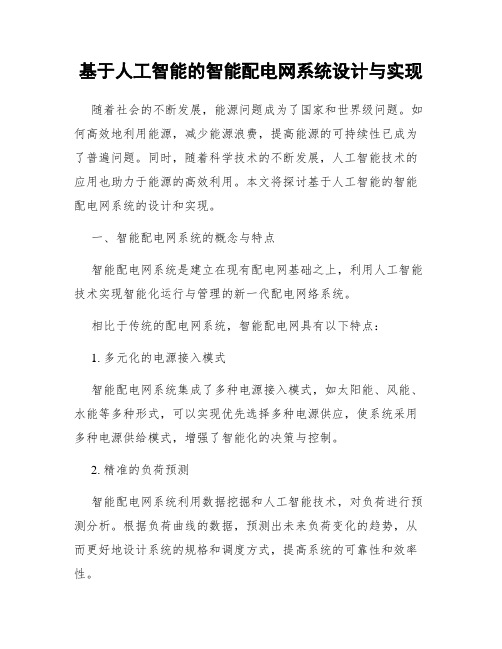 基于人工智能的智能配电网系统设计与实现

随着社会的不断发展，能源问题成为了国家和世界级问题。如何高效地利用能源，减少能源浪费，提高能源的可持续性已成为了普遍问题。同时，随着科学技术的不断发展，人工智能技术的应用也助力于能源的高效利用。本文将探讨基于人工智能的智能配电网系统的设计和实现。

一、智能配电网系统的概念与特点

智能配电网系统是建立在现有配电网基础之上，利用人工智能技术实现智能化运行与管理的新一代配电网络系统。

相比于传统的配电网系统，智能配电网具有以下特点：

1. 多元化的电源接入模式

智能配电网系统集成了多种电源接入模式，如太阳能、风能、水能等多种形式，可以实现优先选择多种电源供应，使系统采用多种电源供给模式，增强了智能化的决策与控制。

2. 精准的负荷预测

智能配电网系统利用数据挖掘和人工智能技术，对负荷进行预测分析。根据负荷曲线的数据，预测出未来负荷变化的趋势，从而更好地设计系统的规格和调度方式，提高系统的可靠性和效率性。